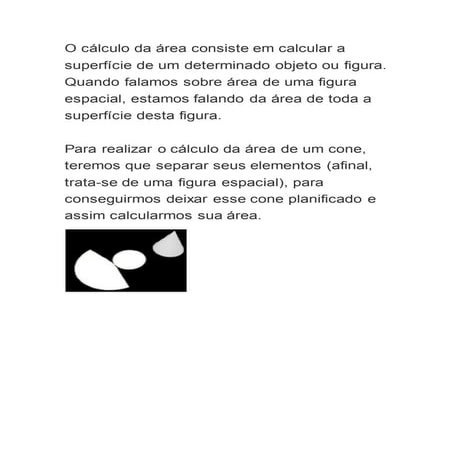 O cálculo da área consiste em calcular a superfície de um determinado objeto ou figura. Quando falamos sobre área de uma figura espacial, estamos falando da área de toda a superfície desta figura.

Para realizar o cálculo da área de um cone, teremos que separar seus elementos (afinal, trata-se de uma figura espacial), para conseguirmos deixar esse cone planificado e assim calcularmos sua área.